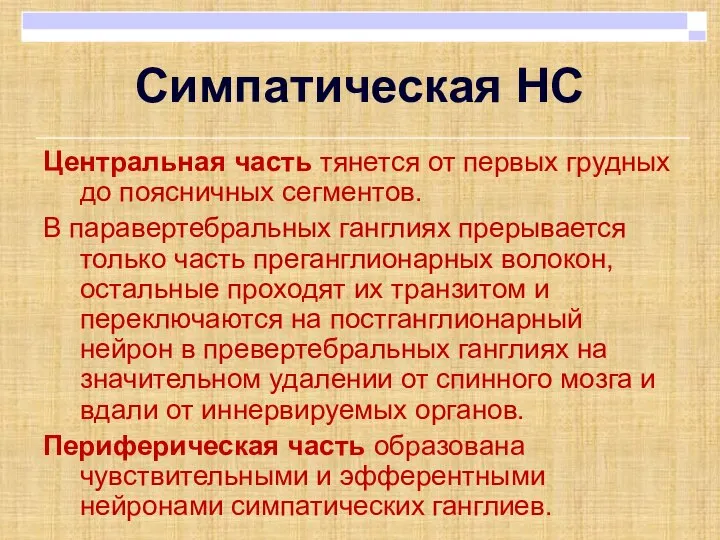 Симпатическая НС

Центральная часть тянется от первых грудных до поясничных сегментов.

В паравертебральных ганглиях прерывается только часть преганглионарных волокон, остальные проходят их транзитом и переключаются на постганглионарный нейрон в превертебральных ганглиях на значительном удалении от спинного мозга и вдали от иннервируемых органов.

Периферическая часть образована чувствительными и эфферентными нейронами симпатических ганглиев.